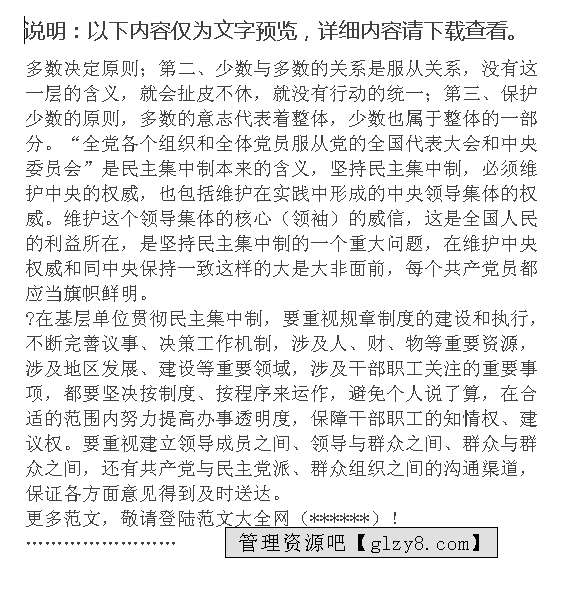 说明：以下内容仅为文字预览，详细内容请下载查看。

多数决定原则；第二、少数与多数的关系是服从关系，没有这一层的含义，就会扯皮不休，就没有行动的统一；第三、保护少数的原则，多数的意志代表着整体，少数也属于整体的一部分。“全党各个组织和全体党员服从党的全国代表大会和中央委员会”是民主集中制本来的含义，坚持民主集中制，必须维护中央的权威，也包括维护在实践中形成的中央领导集体的权威。维护这个领导集体的核心（领袖）的威信，这是全国人民的利益所在，是坚持民主集中制的一个重大问题，在维护中央权威和同中央保持一致这样的大是大非面前，每个共产党员都应当旗帜鲜明。

?在基层单位贯彻民主集中制，要重视规章制度的建设和执行，不断完善议事、决策工作机制，涉及人、财、物等重要资源，涉及地区发展、建设等重要领域，涉及干部职工关注的重要事项，都要坚决按制度、按程序来运作，避免个人说了算，在合适的范围内努力提高办事透明度，保障干部职工的知情权、建议权。要重视建立领导成员之间、领导与群众之间、群众与群众之间，还有共产党与民主党派、群众组织之间的沟通渠道，保证各方面意见得到及时送达。

更多范文，敬请登陆范文大全网（******）！

........................

管理资源吧【glzy8.com】